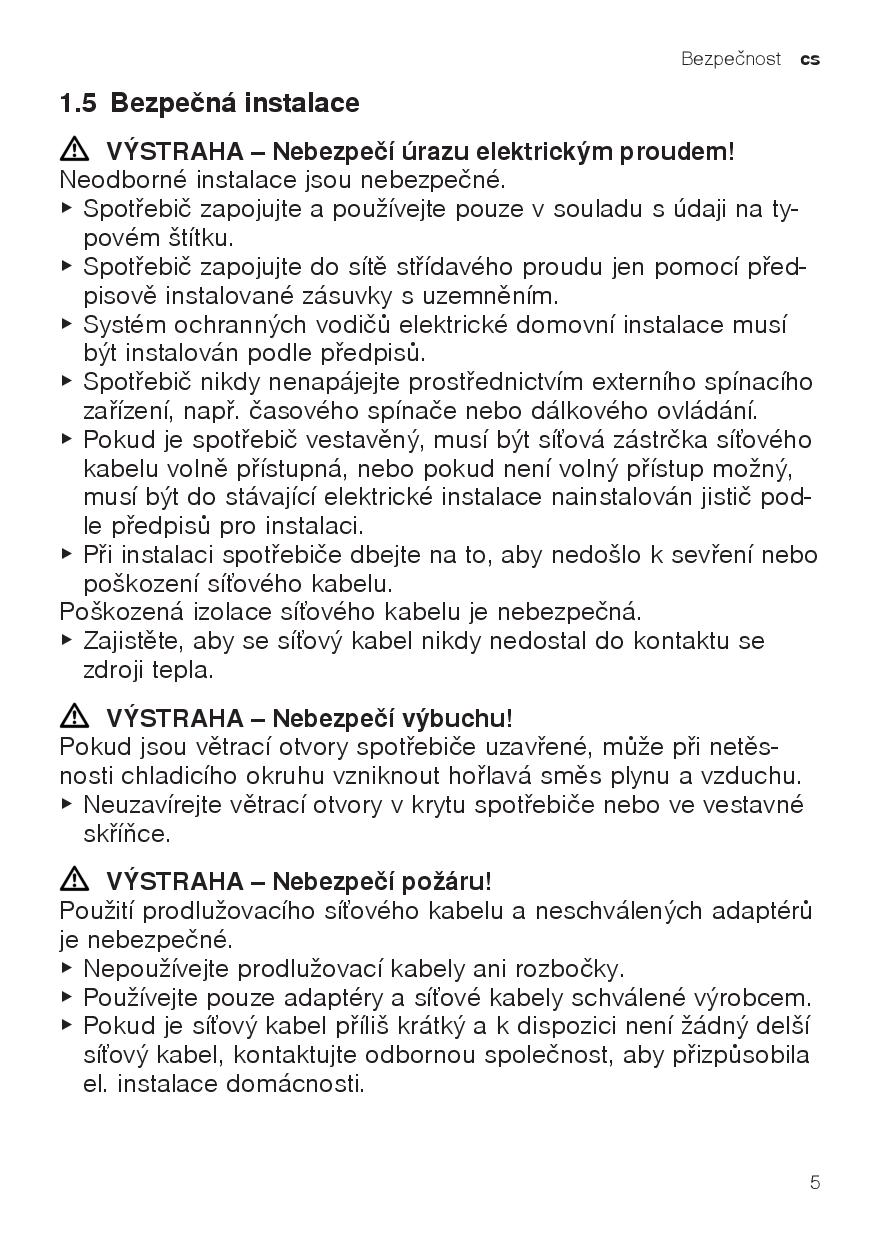 Bezpečnost cs

1.5 Bezpečná instalace

⚠ VÝSTRAHA – Nebezpečí úrazu elektrickým proudem!
Neodborné instalace jsou nebezpečné.
▶ Spotřebič zapojujte a používejte pouze v souladu s údaji na typovém štítku.
▶ Spotřebič zapojujte do sítě střídavého proudu jen pomocí předpisově instalované zásuvky s uzemněním.
▶ Systém ochranných vodičů elektrické domovní instalace musí být instalován podle předpisů.
▶ Spotřebič nikdy nenapájejte prostřednictvím externího spínacího zařízení, např. časového spínače nebo dálkového ovládání.
▶ Pokud je spotřebič vestavěný, musí být síťová zástrčka síťového kabelu volně přístupná, nebo pokud není volný přístup možný, musí být do stávající elektrické instalace nainstalován jistič podle předpisů pro instalaci.
▶ Při instalaci spotřebiče dbejte na to, aby nedošlo k sevření nebo poškození síťového kabelu.
Poškozená izolace síťového kabelu je nebezpečná.
▶ Zajistěte, aby se síťový kabel nikdy nedostal do kontaktu se zdroji tepla.

⚠ VÝSTRAHA – Nebezpečí výbuchu!
Pokud jsou větrací otvory spotřebiče uzavřené, může při netěsnosti chladicího okruhu vzniknout hořlavá směs plynu a vzduchu.
▶ Neuzavírejte větrací otvory v krytu spotřebiče nebo ve vestavné skříňce.

⚠ VÝSTRAHA – Nebezpečí požáru!
Použití prodlužovacího síťového kabelu a neschválených adaptérů je nebezpečné.
▶ Nepoužívejte prodlužovací kabely ani rozbočky.
▶ Používejte pouze adaptéry a síťové kabely schválené výrobcem.
▶ Pokud je síťový kabel příliš krátký a k dispozici není žádný delší síťový kabel, kontaktujte odbornou společnost, aby přizpůsobila el. instalace domácnosti.

5